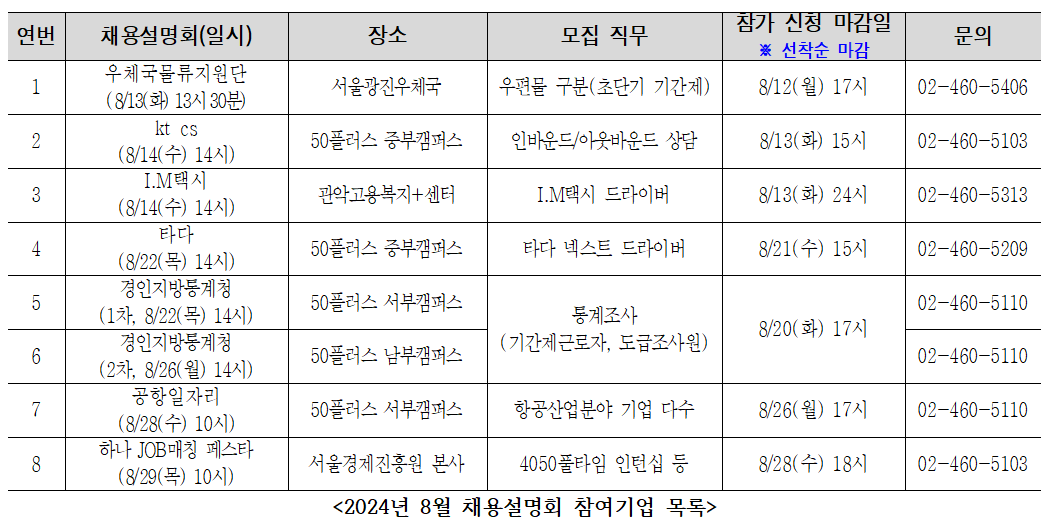 | 연번 | 채용설명회(일시) | 장소 | 모집 직무 | 참가 신청 마감일 ※ 선착순 마감 | 문의 |
|---|---|---|---|---|---|
| 1 | 우체국물류지원단 (8/13(화) 13시30분) | 서울광진우체국 | 우편물 구분(초단기 기간제) | 8/12(월) 17시 | 02-460-5406 |
| 2 | kt cs (8/14(수) 14시) | 50플러스 중부캠퍼스 | 인바운드/아웃바운드 상담 | 8/13(화) 15시 | 02-460-5103 |
| 3 | I.M택시 (8/14(수) 14시) | 관악고용복지+센터 | I.M택시 드라이버 | 8/13(화) 24시 | 02-460-5313 |
| 4 | 타다 (8/22(목) 14시) | 50플러스 중부캠퍼스 | 타다 넥스트 드라이버 | 8/21(수) 15시 | 02-460-5209 |
| 5 | 경인지방통계청 (1차, 8/22(목) 14시) | 50플러스 서부캠퍼스 | 통계조사 (기간제근로자, 도급조사원) | 8/20(화) 17시 | 02-460-5110 |
| 6 | 경인지방통계청 (2차, 8/26(월) 14시) | 50플러스 남부캠퍼스 | | | 02-460-5110 |
| 7 | 공항일자리 (8/28(수) 10시) | 50플러스 서부캠퍼스 | 항공산업분야 기업 다수 | 8/26(월) 17시 | 02-460-5110 |
| 8 | 하나 JOB매칭 페스타 (8/29(목) 10시) | 서울경제진흥원 본사 | 4050풀타임 인턴십 등 | 8/28(수) 18시 | 02-460-5103 |

<2024년 8월 채용설명회 참여기업 목록>